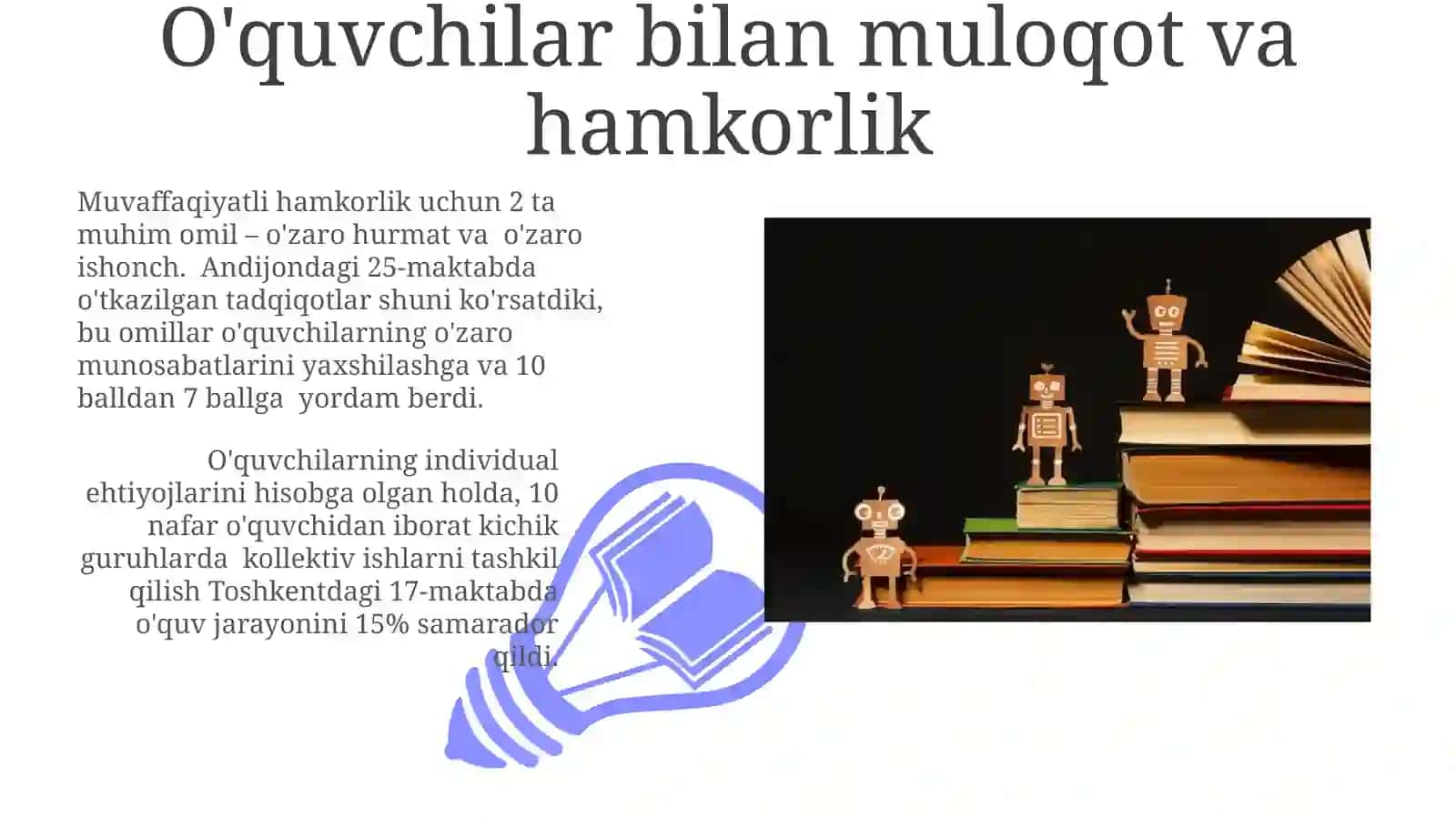 O'quvchilar bilan muloqot va hamkorlik

Muvaffaqiyatli hamkorlik uchun 2 ta muhim omil – o'zaro hurmat va o'zaro ishonch. Andijondagi 25-maktabda o'tkazilgan tadqiqotlar shuni ko'rsatdiki, bu omillar o'quvchilarning o'zaro munosabatlarini yaxshilashga va 10 balldan 7 ballga yordam berdi.

O'quvchilarning individual ehtiyojlarini hisobga olgan holda, 10 nafar o'quvchidan iborat kichik guruhlarda kollektiv ishlarni tashkil qilish Toshkentdagi 17-maktabda o'quv jarayonini 15% samarador qildi.